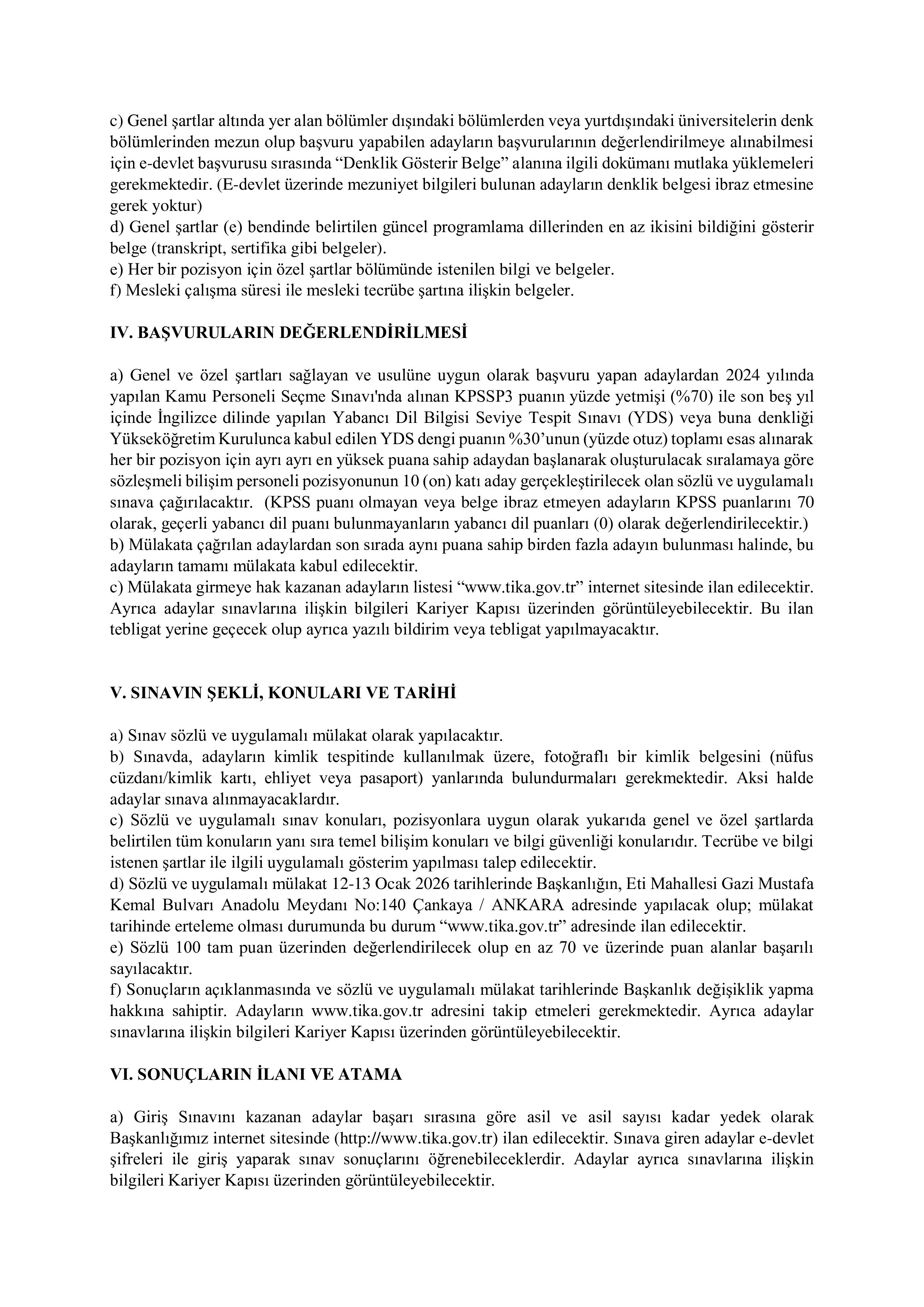 c) Genel şartlar altında yer alan bölümler dışındaki bölümlerden veya yurtdışındaki üniversitelerin denk bölümlerinden mezun olup başvuru yapabilen adayların başvurularının değerlendirilmeye alınabilmesi için e-devlet başvurusu sırasında “Denklik Gösterir Belge” alanına ilgili dokümanı mutlaka yüklemeleri gerekmektedir. (E-devlet üzerinde mezuniyet bilgileri bulunan adayların denklik belgesi ibraz etmesine gerek yoktur)
d) Genel şartlar (e) bendinde belirtilen güncel programlama dillerinden en az ikisini bildiğini gösterir belge (transkript, sertifika gibi belgeler).
e) Her bir pozisyon için özel şartlar bölümünde istenilen bilgi ve belgeler.
f) Mesleki çalışma süresi ile mesleki tecrübe şartına ilişkin belgeler.

IV. BAŞVURULARIN DEĞERLENDİRİLMESİ

a) Genel ve özel şartları sağlayan ve usulüne uygun olarak başvuru yapan adaylardan 2024 yılında yapılan Kamu Personeli Seçme Sınavı'nda alınan KPSSP3 puanın yüzde yetmişi (%70) ile son beş yıl içinde İngilizce dilinde yapılan Yabancı Dil Bilgisi Seviye Tespit Sınavı (YDS) veya buna denkliği Yükseköğretim Kurulunca kabul edilen YDS dengi puanın %30’unun (yüzde otuz) toplamı esas alınarak her bir pozisyon için ayrı ayrı en yüksek puana sahip adaydan başlanarak oluşturulacak sıralamaya göre sözleşmeli bilişim personeli pozisyonunun 10 (on) katı aday gerçekleştirilecek olan sözlü ve uygulamalı sınava çağırılacaktır. (KPSS puanı olmayan veya belge ibraz etmeyen adayların KPSS puanlarını 70 olarak, geçerli yabancı dil puanı bulunmayanların yabancı dil puanları (0) olarak değerlendirilecektir.)
b) Mülakata çağrılan adaylardan son sırada aynı puana sahip birden fazla adayın bulunması halinde, bu adayların tamamı mülakata kabul edilecektir.
c) Mülakata girmeye hak kazanan adayların listesi “www.tika.gov.tr” internet sitesinde ilan edilecektir. Ayrıca adaylar sınavlarına ilişkin bilgileri Kariyer Kapısı üzerinden görüntüleyebilecektir. Bu ilan tebligat yerine geçecek olup ayrıca yazılı bildirim veya tebligat yapılmayacaktır.

V. SINAVIN ŞEKLİ, KONULARI VE TARİHİ

a) Sınav sözlü ve uygulamalı mülakat olarak yapılacaktır.
b) Sınavda, adayların kimlik tespitinde kullanılmak üzere, fotoğraflı bir kimlik belgesini (nüfus cüzdanı/kimlik kartı, ehliyet veya pasaport) yanlarında bulundurmaları gerekmektedir. Aksi halde adaylar sınava alınmayacaklardır.
c) Sözlü ve uygulamalı sınav konuları, pozisyonlara uygun olarak yukarıda genel ve özel şartlarda belirtilen tüm konuların yanı sıra temel bilişim konuları ve bilgi güvenliği konularıdır. Tecrübe ve bilgi istenen şartlar ile ilgili uygulamalı gösterim yapılması talep edilecektir.
d) Sözlü ve uygulamalı mülakat 12-13 Ocak 2026 tarihlerinde Başkanlığın, Eti Mahallesi Gazi Mustafa Kemal Bulvarı Anadolu Meydanı No:140 Çankaya / ANKARA adresinde yapılacak olup; mülakat tarihinde erteleme olması durumunda bu durum “www.tika.gov.tr” adresinde ilan edilecektir.
e) Sözlü 100 tam puan üzerinden değerlendirilecek olup en az 70 ve üzerinde puan alanlar başarılı sayılacaktır.
f) Sonuçların açıklanmasında ve sözlü ve uygulamalı mülakat tarihlerinde Başkanlık değişiklik yapma hakkına sahiptir. Adayların www.tika.gov.tr adresini takip etmeleri gerekmektedir. Ayrıca adaylar sınavlarına ilişkin bilgileri Kariyer Kapısı üzerinden görüntüleyebilecektir.

VI. SONUÇLARIN İLANI VE ATAMA

a) Giriş Sınavını kazanan adaylar başarı sırasına göre asil ve asil sayısı kadar yedek olarak Başkanlığımız internet sitesinde (http://www.tika.gov.tr) ilan edilecektir. Sınava giren adaylar e-devlet şifreleri ile giriş yaparak sınav sonuçlarını öğrenebileceklerdir. Adaylar ayrıca sınavlarına ilişkin bilgileri Kariyer Kapısı üzerinden görüntüleyebilecektir.